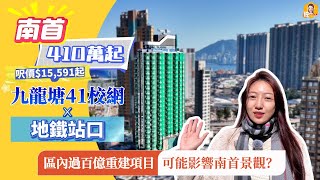 南首

410萬起

呎價$15,591起

九龍塘41校網

×

地鐵站口

區內過百億重建項目 可能影響南首景觀?